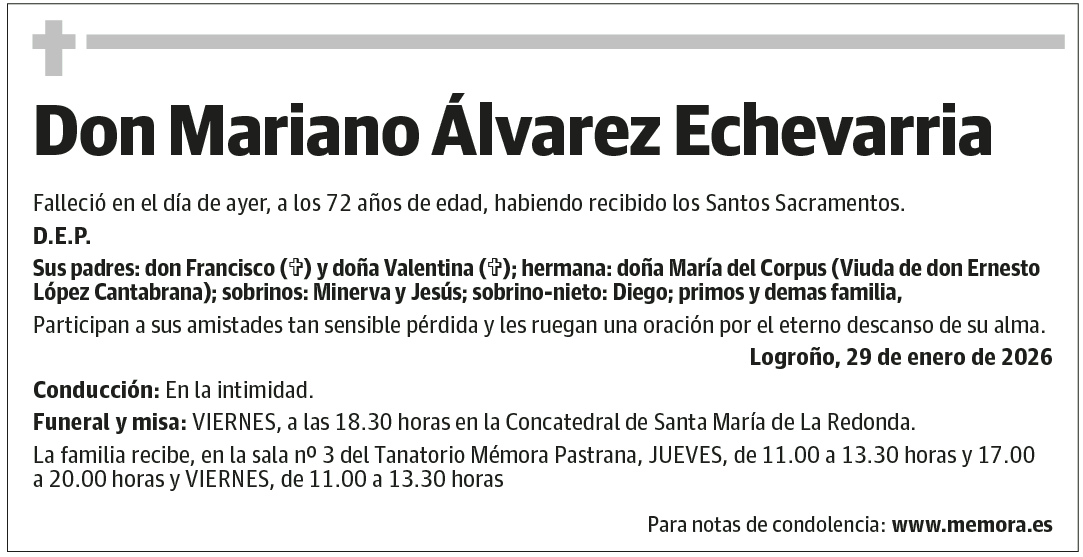 Don Mariano Álvarez Echevarria

Falleció en el día de ayer, a los 72 años de edad, habiendo recibido los Santos Sacramentos.

D.E.P.

Sus padres: don Francisco (✞) y doña Valentina (✞); hermana: doña María del Corpus (Viuda de don Ernesto López Cantabrana); sobrinos: Minerva y Jesús; sobrino-nieto: Diego; primos y demas familia,

Participan a sus amistades tan sensible pérdida y les ruegan una oración por el eterno descanso de su alma.

Logroño, 29 de enero de 2026

Conducción: En la intimidad.

Funeral y misa: VIERNES, a las 18.30 horas en la Concatedral de Santa María de La Redonda.

La familia recibe, en la sala nº 3 del Tanatorio Mémora Pastrana, JUEVES, de 11.00 a 13.30 horas y 17.00 a 20.00 horas y VIERNES, de 11.00 a 13.30 horas

Para notas de condolencia: www.memora.es